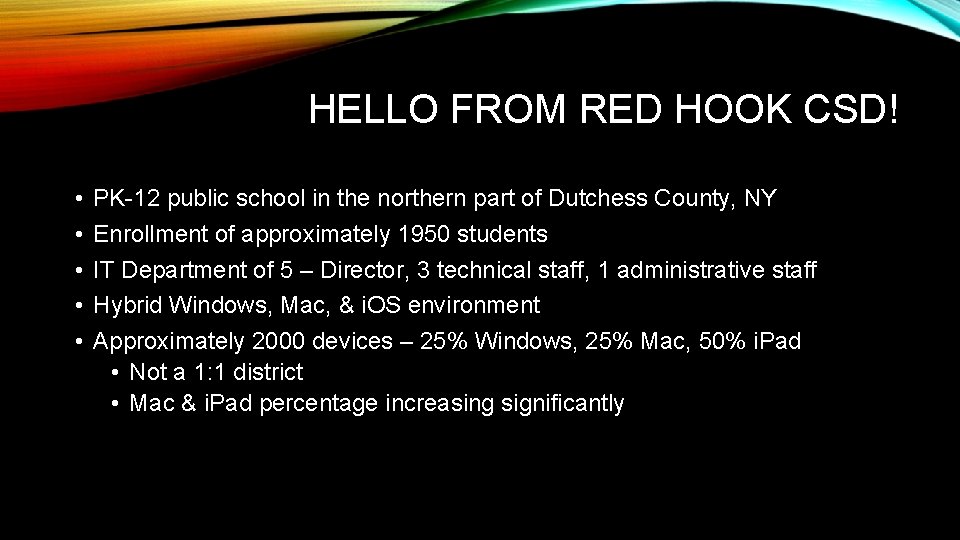 HELLO FROM RED HOOK CSD!

• PK-12 public school in the northern part of Dutchess County, NY
• Enrollment of approximately 1950 students
• IT Department of 5 – Director, 3 technical staff, 1 administrative staff
• Hybrid Windows, Mac, & iOS environment
• Approximately 2000 devices – 25% Windows, 25% Mac, 50% iPad
  • Not a 1:1 district
  • Mac & iPad percentage increasing significantly